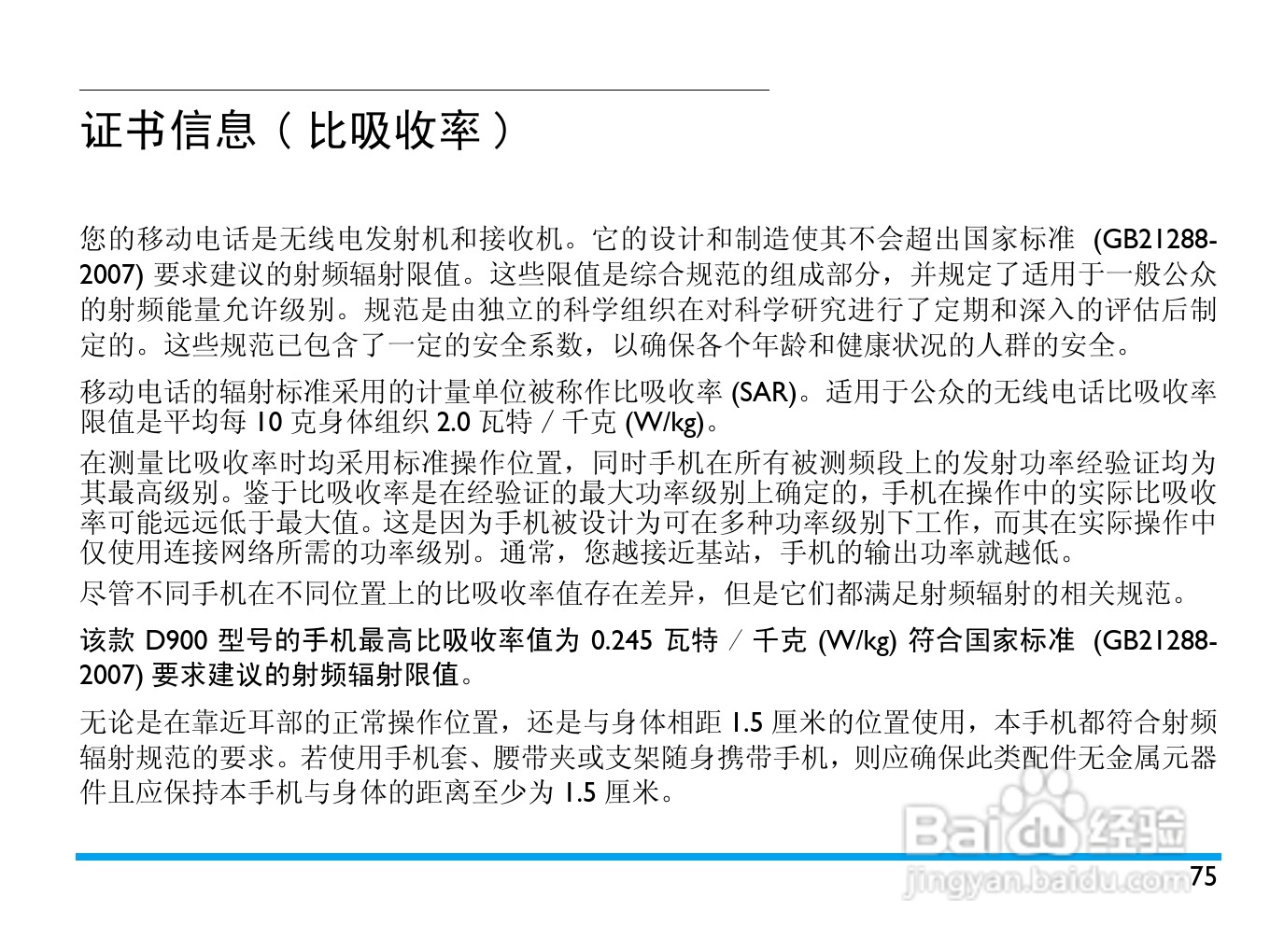 证书信息（比吸收率）

您的移动电话是无线电发射机和接收机。它的设计和制造使其不会超出国家标准 (GB21288-2007) 要求建议的射频辐射限值。这些限值是综合规范的组成部分，并规定了适用于一般公众的射频能量允许级别。规范是由独立的科学组织在对科学研究进行了定期和深入的评估后制定的。这些规范已包含了一定的安全系数，以确保各个年龄和健康状况的人群的安全。

移动电话的辐射标准采用的计量单位被称作比吸收率 (SAR)。适用于公众的无线电话比吸收率限值是平均每 10 克身体组织 2.0 瓦特 / 千克 (W/kg)。

在测量比吸收率时均采用标准操作位置，同时手机在所有被测频段上的发射功率经验证均为其最高级别。鉴于比吸收率是在经验证的最大功率级别上确定的，手机在操作中的实际比吸收率可能远远低于最大值。这是因为手机被设计为可在多种功率级别下工作，而其在实际操作中仅使用连接网络所需的功率级别。通常，您越接近基站，手机的输出功率就越低。

尽管不同手机在不同位置上的比吸收率值存在差异，但是它们都满足射频辐射的相关规范。

该款 D900 型号的手机最高比吸收率值为 0.245 瓦特 / 千克 (W/kg) 符合国家标准 (GB21288-2007) 要求建议的射频辐射限值。

无论是在靠近耳部的正常操作位置，还是与身体相距 1.5 厘米的位置使用，本手机都符合射频辐射规范的要求。若使用手机套、腰带夹或支架随身携带手机，则应确保此类配件无金属元器件且应保持本手机与身体的距离至少为 1.5 厘米。

Baidu 经验
jingyan.baidu.com
75